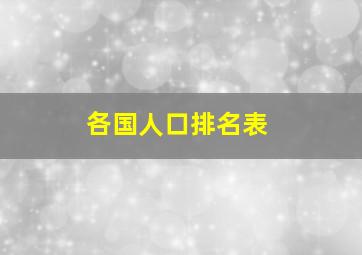 各国人口排名表